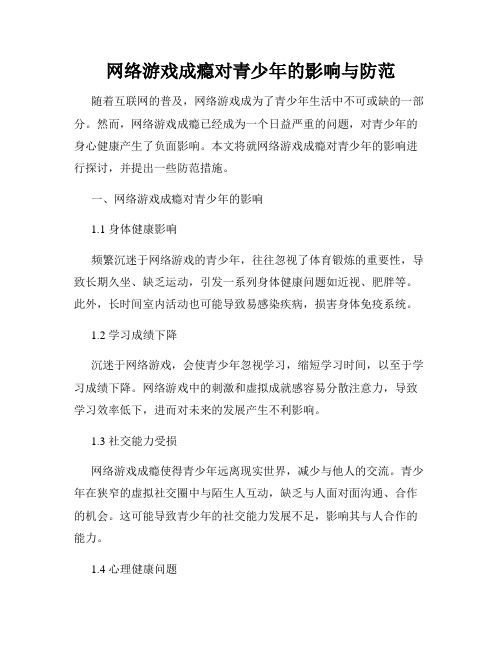 网络游戏成瘾对青少年的影响与防范

随着互联网的普及，网络游戏成为了青少年生活中不可或缺的一部分。然而，网络游戏成瘾已经成为一个日益严重的问题，对青少年的身心健康产生了负面影响。本文将就网络游戏成瘾对青少年的影响进行探讨，并提出一些防范措施。

一、网络游戏成瘾对青少年的影响

1.1 身体健康影响

频繁沉迷于网络游戏的青少年，往往忽视了体育锻炼的重要性，导致长期久坐、缺乏运动，引发一系列身体健康问题如近视、肥胖等。此外，长时间室内活动也可能导致易感染疾病，损害身体免疫系统。

1.2 学习成绩下降

沉迷于网络游戏，会使青少年忽视学习，缩短学习时间，以至于学习成绩下降。网络游戏中的刺激和虚拟成就感容易分散注意力，导致学习效率低下，进而对未来的发展产生不利影响。

1.3 社交能力受损

网络游戏成瘾使得青少年远离现实世界，减少与他人的交流。青少年在狭窄的虚拟社交圈中与陌生人互动，缺乏与人面对面沟通、合作的机会。这可能导致青少年的社交能力发展不足，影响其与人合作的能力。

1.4 心理健康问题